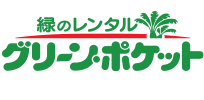 緑のレンタル
グリーン・ポケット